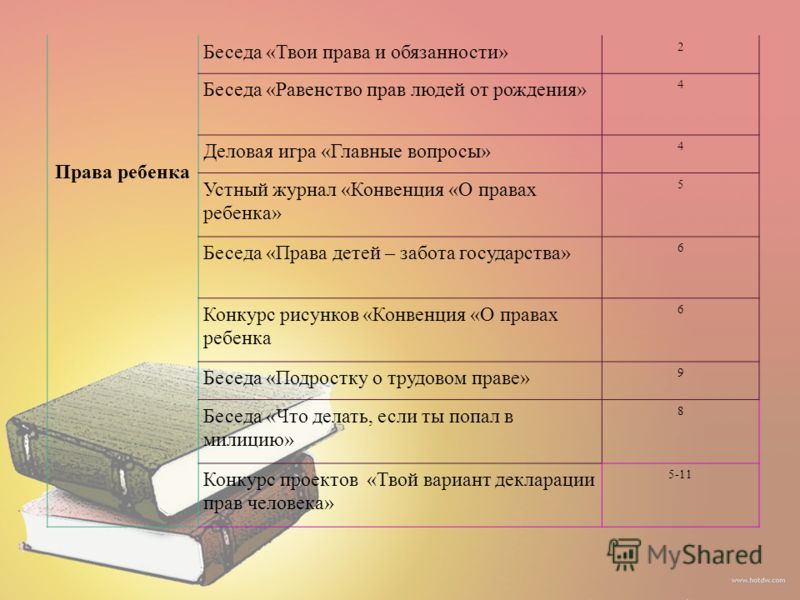 | Права ребенка | Беседа «Твои права и обязанности» | 2 |
|---|---|---|
| | Беседа «Равенство прав людей от рождения» | 4 |
| | Деловая игра «Главные вопросы» | 4 |
| | Устный журнал «Конвенция «О правах ребенка» | 5 |
| | Беседа «Права детей – забота государства» | 6 |
| | Конкурс рисунков «Конвенция «О правах ребенка | 6 |
| | Беседа «Подростку о трудовом праве» | 9 |
| | Беседа «Что делать, если ты попал в милицию» | 8 |
| | Конкурс проектов «Твой вариант декларации прав человека» | 5-11 |

MyShared

www.hotdw.com